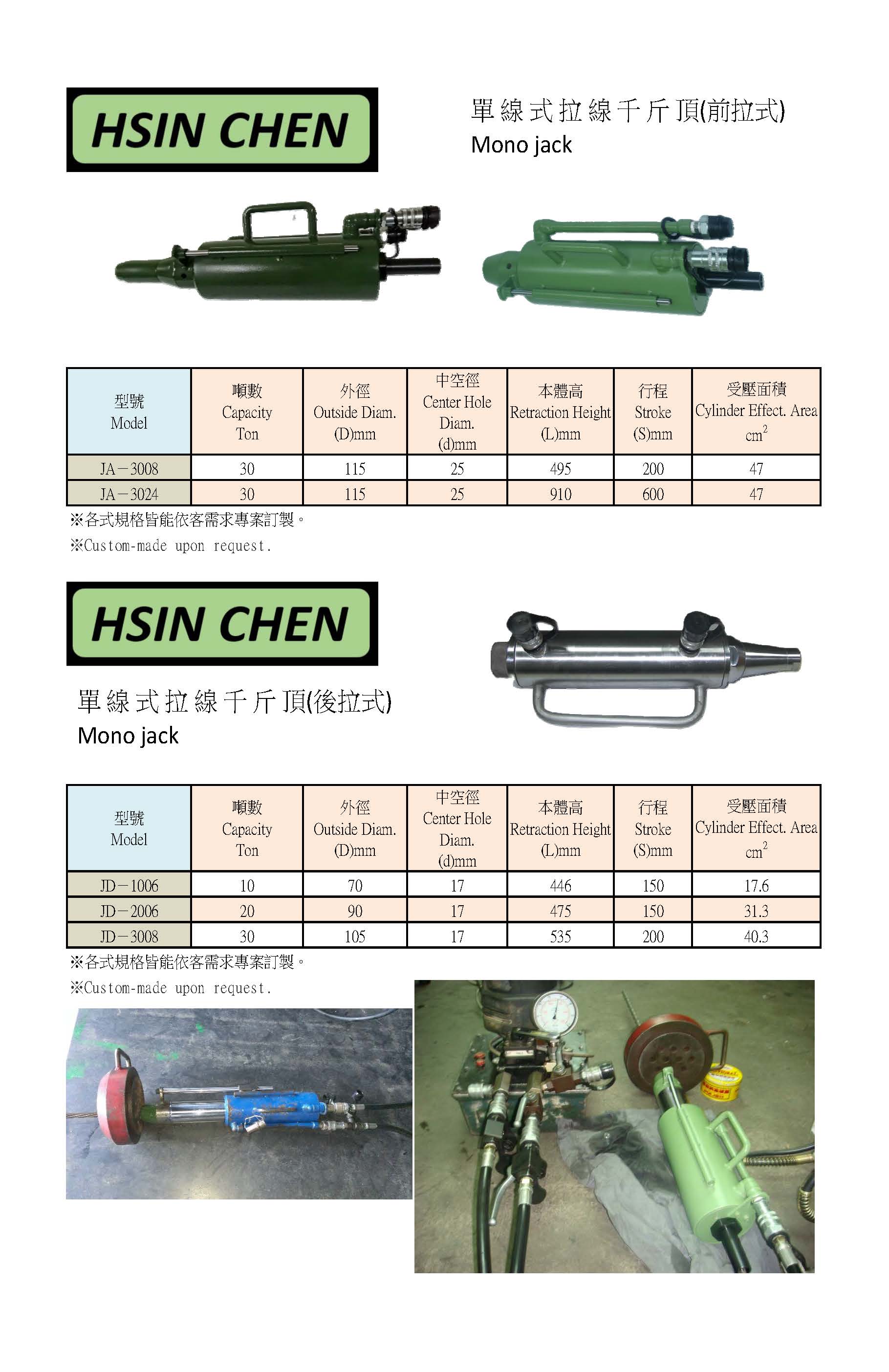 HSIN CHEN

單線式拉線千斤頂(前拉式)
Mono jack

| 型號 Model | 噸數 Capacity Ton | 外徑 Outside Diam. (D)mm | 中空徑 Center Hole Diam. (d)mm | 本體高 Retraction Height (L)mm | 行程 Stroke (S)mm | 受壓面積 Cylinder Effect. Area $cm^2$ |
|---|---|---|---|---|---|---|
| JA－3008 | 30 | 115 | 25 | 495 | 200 | 47 |
| JA－3024 | 30 | 115 | 25 | 910 | 600 | 47 |

※各式規格皆能依客需求專案訂製。
※Custom-made upon request.

HSIN CHEN

單線式拉線千斤頂(後拉式)
Mono jack

| 型號 Model | 噸數 Capacity Ton | 外徑 Outside Diam. (D)mm | 中空徑 Center Hole Diam. (d)mm | 本體高 Retraction Height (L)mm | 行程 Stroke (S)mm | 受壓面積 Cylinder Effect. Area $cm^2$ |
|---|---|---|---|---|---|---|
| JD－1006 | 10 | 70 | 17 | 446 | 150 | 17.6 |
| JD－2006 | 20 | 90 | 17 | 475 | 150 | 31.3 |
| JD－3008 | 30 | 105 | 17 | 535 | 200 | 40.3 |

※各式規格皆能依客需求專案訂製。
※Custom-made upon request.